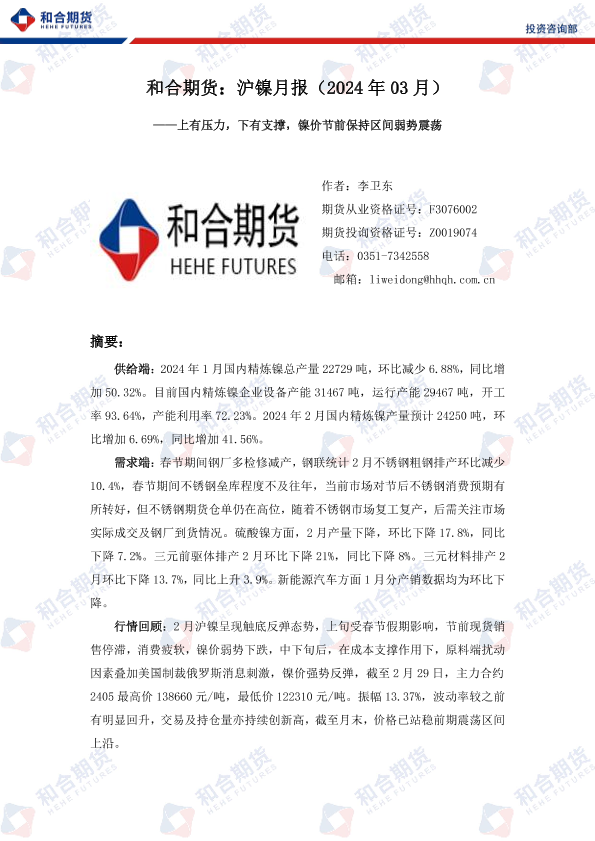 和合期货
HEHE FUTURES

投资咨询部

和合期货：沪镍月报（2024 年 03 月）

——上有压力，下有支撑，镍价节前保持区间弱势震荡

和合期货
HEHE FUTURES

作者：李卫东
期货从业资格证号：F3076002
期货投询资格证号：Z0019074
电话：0351-7342558
邮箱：liweidong@hhqh.com.cn

摘要：

供给端：2024 年 1 月国内精炼镍总产量 22729 吨，环比减少 6.88%，同比增加 50.32%。目前国内精炼镍企业设备产能 31467 吨，运行产能 29467 吨，开工率 93.64%，产能利用率 72.23%。2024 年 2 月国内精炼镍产量预计 24250 吨，环比增加 6.69%，同比增加 41.56%。

需求端：春节期间钢厂多检修减产，钢联统计 2 月不锈钢粗钢排产环比减少 10.4%，春节期间不锈钢垒库程度不及往年，当前市场对节后不锈钢消费预期有所转好，但不锈钢期货仓单仍在高位，随着不锈钢市场复工复产，后需关注市场实际成交及钢厂到货情况。硫酸镍方面，2 月产量下降，环比下降 17.8%，同比下降 7.2%。三元前驱体排产 2 月环比下降 21%，同比下降 8%。三元材料排产 2 月环比下降 13.7%，同比上升 3.9%。新能源汽车方面 1 月分产销数据均为环比下降。

行情回顾：2 月沪镍呈现触底反弹态势，上旬受春节假期影响，节前现货销售停滞，消费疲软，镍价弱势下跌，中下旬后，在成本支撑作用下，原料端扰动因素叠加美国制裁俄罗斯消息刺激，镍价强势反弹，截至 2 月 29 日，主力合约 2405 最高价 138660 元/吨，最低价 122310 元/吨。振幅 13.37%，波动率较之前有明显回升，交易及持仓量亦持续创新高，截至月末，价格已站稳前期震荡区间上沿。